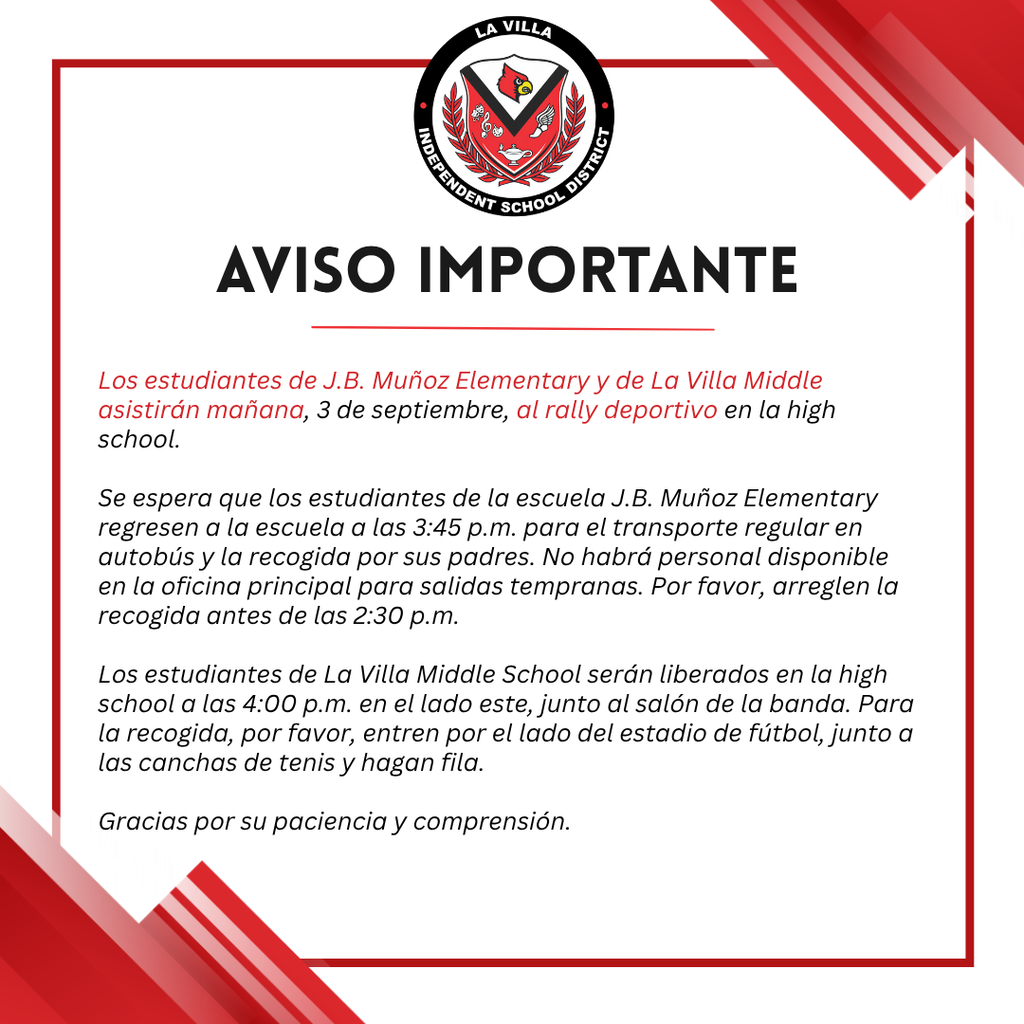 LA VILLA
INDEPENDENT SCHOOL DISTRICT

AVISO IMPORTANTE

Los estudiantes de J.B. Muñoz Elementary y de La Villa Middle asistirán mañana, 3 de septiembre, al rally deportivo en la high school.

Se espera que los estudiantes de la escuela J.B. Muñoz Elementary regresen a la escuela a las 3:45 p.m. para el transporte regular en autobús y la recogida por sus padres. No habrá personal disponible en la oficina principal para salidas tempranas. Por favor, arreglen la recogida antes de las 2:30 p.m.

Los estudiantes de La Villa Middle School serán liberados en la high school a las 4:00 p.m. en el lado este, junto al salón de la banda. Para la recogida, por favor, entren por el lado del estadio de fútbol, junto a las canchas de tenis y hagan fila.

Gracias por su paciencia y comprensión.